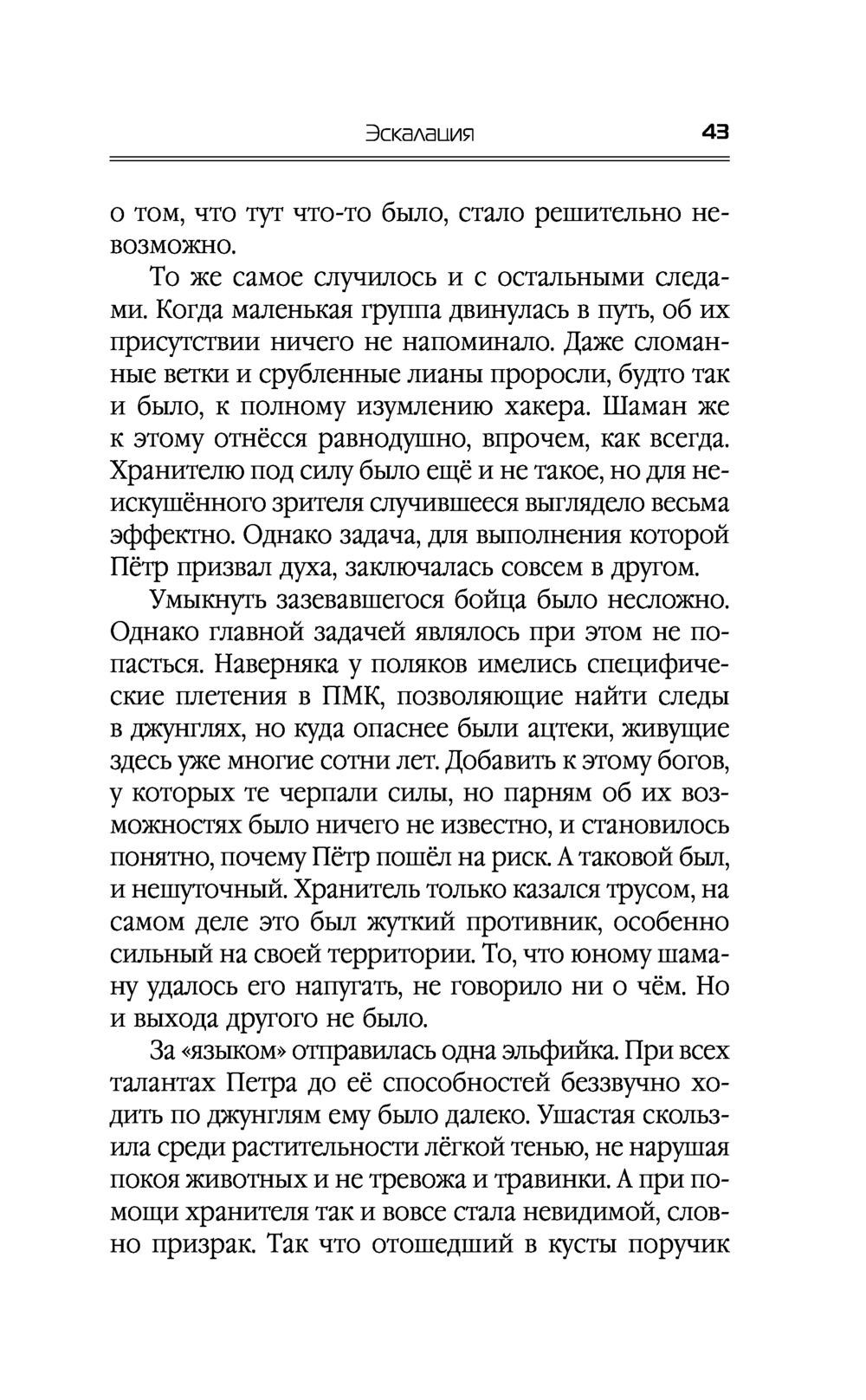 Эскалация 43

о том, что тут что-то было, стало решительно невозможно.

То же самое случилось и с остальными следами. Когда маленькая группа двинулась в путь, об их присутствии ничего не напоминало. Даже сломанные ветки и срубленные лианы проросли, будто так и было, к полному изумлению хакера. Шаман же к этому отнёсся равнодушно, впрочем, как всегда. Хранителю под силу было ещё и не такое, но для неискушённого зрителя случившееся выглядело весьма эффектно. Однако задача, для выполнения которой Пётр призвал духа, заключалась совсем в другом.

Умыкнуть зазевавшегося бойца было несложно. Однако главной задачей являлось при этом не попасться. Наверняка у поляков имелись специфические плетения в ПМК, позволяющие найти следы в джунглях, но куда опаснее были ацтеки, живущие здесь уже многие сотни лет. Добавить к этому богов, у которых те черпали силы, но парням об их возможностях было ничего не известно, и становилось понятно, почему Пётр пошёл на риск. А таковой был, и нешуточный. Хранитель только казался трусом, на самом деле это был жуткий противник, особенно сильный на своей территории. То, что юному шаману удалось его напугать, не говорило ни о чём. Но и выхода другого не было.

За «языком» отправилась одна эльфийка. При всех талантах Петра до её способностей беззвучно ходить по джунглям ему было далеко. Ушастая скользила среди растительности лёгкой тенью, не нарушая покоя животных и не тревожа и травинки. А при помощи хранителя так и вовсе стала невидимой, словно призрак. Так что отошедший в кусты поручик